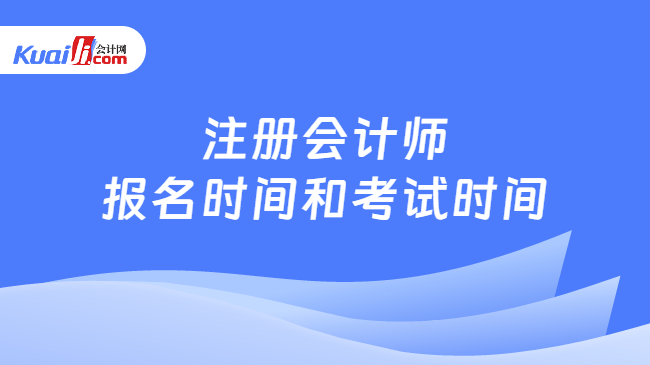 Kuaiji 会计网 .com

注册会计师
报名时间和考试时间